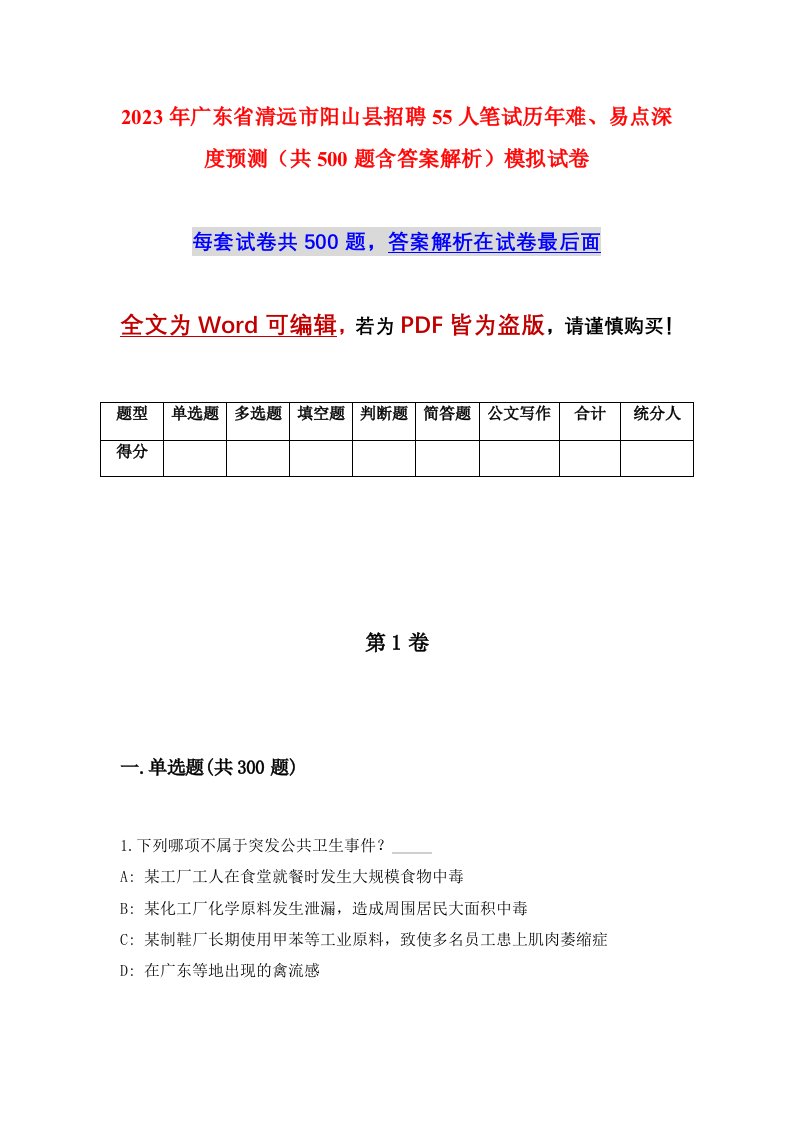 2023年广东省清远市阳山县招聘55人笔试历年难、易点深度预测（共500题含答案解析）模拟试卷

每套试卷共500题，答案解析在试卷最后面

全文为Word可编辑，若为PDF皆为盗版，请谨慎购买！

| 题型 | 单选题 | 多选题 | 填空题 | 判断题 | 简答题 | 公文写作 | 合计 | 统分人 |
|---|---|---|---|---|---|---|---|---|
| 得分 | | | | | | | | |

第1卷

一.单选题(共300题)

1.下列哪项不属于突发公共卫生事件？_____

A: 某工厂工人在食堂就餐时发生大规模食物中毒

B: 某化工厂化学原料发生泄漏，造成周围居民大面积中毒

C: 某制鞋厂长期使用甲苯等工业原料，致使多名员工患上肌肉萎缩症

D: 在广东等地出现的禽流感